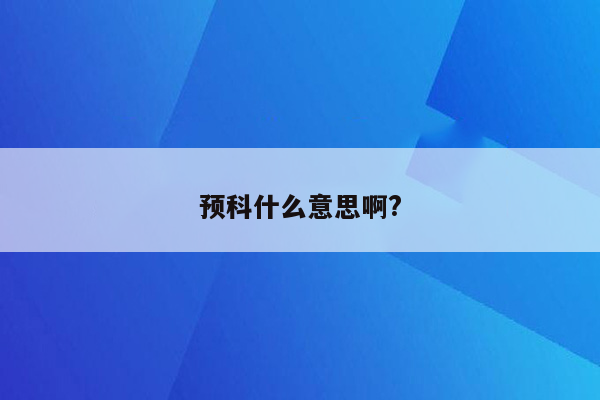 预科什么意思啊?